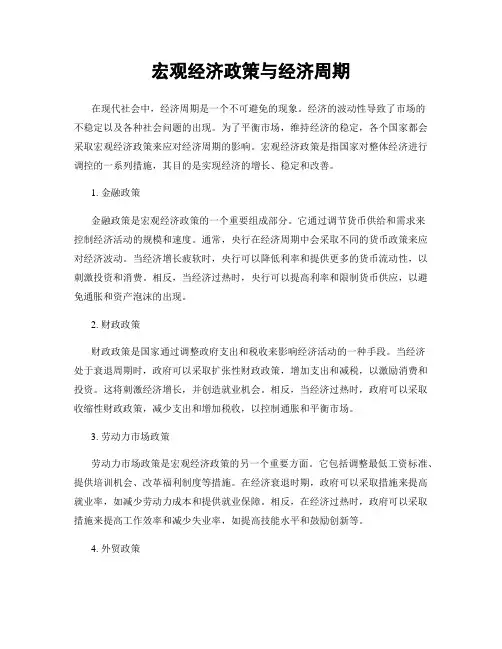 宏观经济政策与经济周期

在现代社会中，经济周期是一个不可避免的现象。经济的波动性导致了市场的不稳定以及各种社会问题的出现。为了平衡市场，维持经济的稳定，各个国家都会采取宏观经济政策来应对经济周期的影响。宏观经济政策是指国家对整体经济进行调控的一系列措施，其目的是实现经济的增长、稳定和改善。

1. 金融政策

金融政策是宏观经济政策的一个重要组成部分。它通过调节货币供给和需求来控制经济活动的规模和速度。通常，央行在经济周期中会采取不同的货币政策来应对经济波动。当经济增长疲软时，央行可以降低利率和提供更多的货币流动性，以刺激投资和消费。相反，当经济过热时，央行可以提高利率和限制货币供应，以避免通胀和资产泡沫的出现。

2. 财政政策

财政政策是国家通过调整政府支出和税收来影响经济活动的一种手段。当经济处于衰退周期时，政府可以采取扩张性财政政策，增加支出和减税，以激励消费和投资。这将刺激经济增长，并创造就业机会。相反，当经济过热时，政府可以采取收缩性财政政策，减少支出和增加税收，以控制通胀和平衡市场。

3. 劳动力市场政策

劳动力市场政策是宏观经济政策的另一个重要方面。它包括调整最低工资标准、提供培训机会、改革福利制度等措施。在经济衰退时期，政府可以采取措施来提高就业率，如减少劳动力成本和提供就业保障。相反，在经济过热时，政府可以采取措施来提高工作效率和减少失业率，如提高技能水平和鼓励创新等。

4. 外贸政策